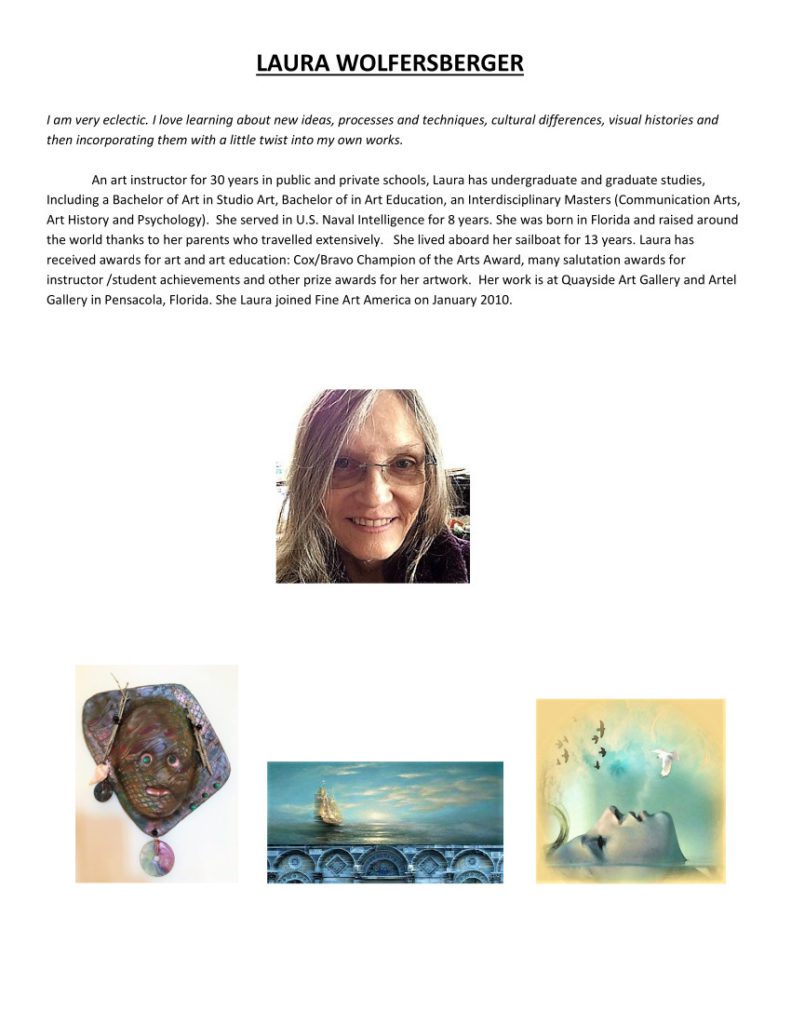 LAURA WOLFERSBERGER

I am very eclectic. I love learning about new ideas, processes and techniques, cultural differences, visual histories and then incorporating them with a little twist into my own works.

An art instructor for 30 years in public and private schools, Laura has undergraduate and graduate studies, Including a Bachelor of Art in Studio Art, Bachelor of in Art Education, an Interdisciplinary Masters (Communication Arts, Art History and Psychology). She served in U.S. Naval Intelligence for 8 years. She was born in Florida and raised around the world thanks to her parents who travelled extensively. She lived aboard her sailboat for 13 years. Laura has received awards for art and art education: Cox/Bravo Champion of the Arts Award, many salutation awards for instructor /student achievements and other prize awards for her artwork. Her work is at Quayside Art Gallery and Artel Gallery in Pensacola, Florida. She Laura joined Fine Art America on January 2010.